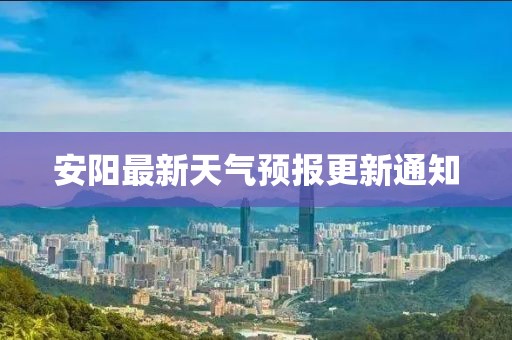 安阳最新天气预报更新通知